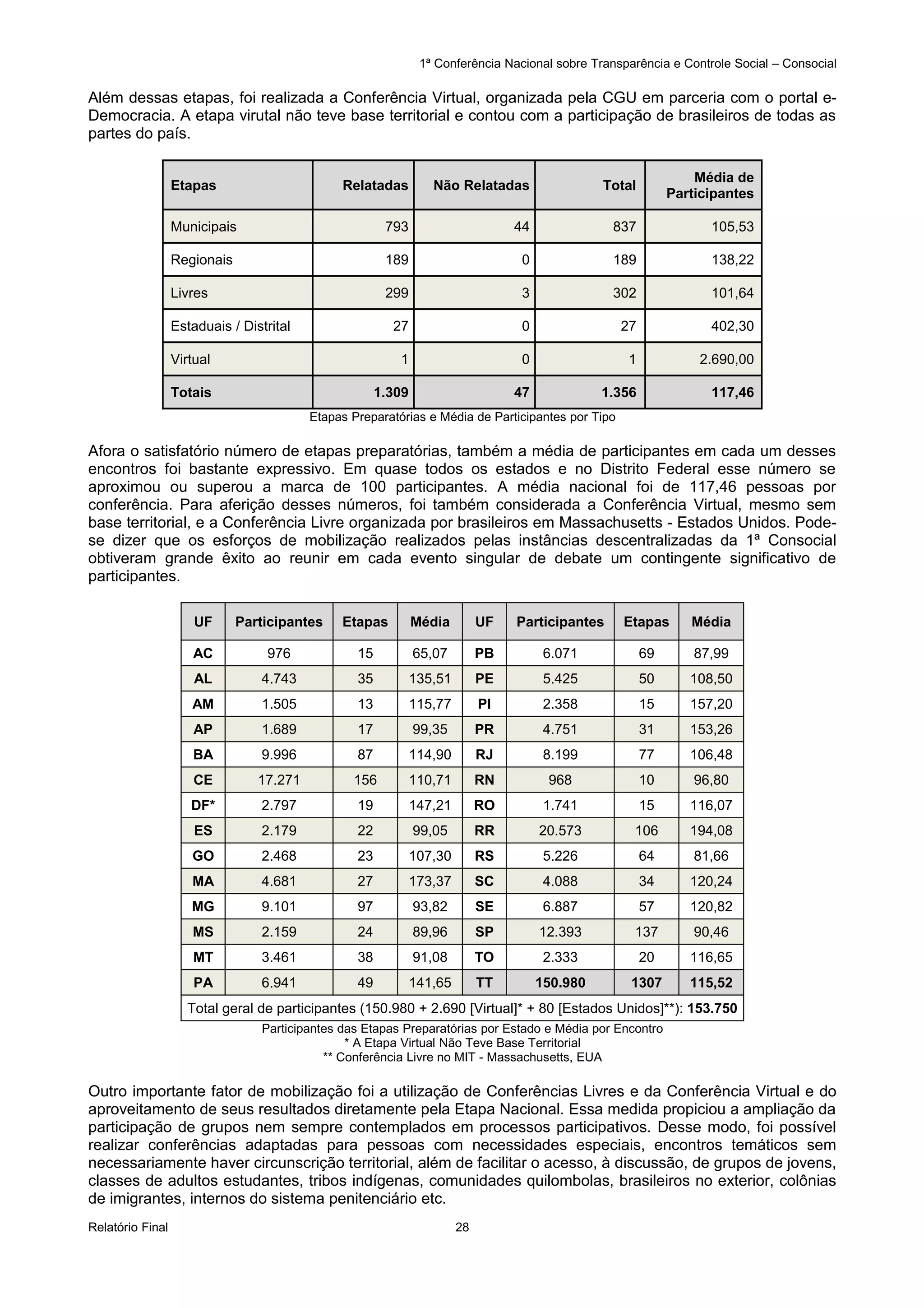 1ª Conferência Nacional sobre Transparência e Controle Social – Consocial

Além dessas etapas, foi realizada a Conferência Virtual, organizada pela CGU em parceria com o portal e-Democracia. A etapa virutal não teve base territorial e contou com a participação de brasileiros de todas as partes do país.

| Etapas | Relatadas | Não Relatadas | Total | Média de Participantes |
|---|---|---|---|---|
| Municipais | 793 | 44 | 837 | 105,53 |
| Regionais | 189 | 0 | 189 | 138,22 |
| Livres | 299 | 3 | 302 | 101,64 |
| Estaduais / Distrital | 27 | 0 | 27 | 402,30 |
| Virtual | 1 | 0 | 1 | 2.690,00 |
| Totais | 1.309 | 47 | 1.356 | 117,46 |

Etapas Preparatórias e Média de Participantes por Tipo

Afora o satisfatório número de etapas preparatórias, também a média de participantes em cada um desses encontros foi bastante expressivo. Em quase todos os estados e no Distrito Federal esse número se aproximou ou superou a marca de 100 participantes. A média nacional foi de 117,46 pessoas por conferência. Para aferição desses números, foi também considerada a Conferência Virtual, mesmo sem base territorial, e a Conferência Livre organizada por brasileiros em Massachusetts - Estados Unidos. Pode-se dizer que os esforços de mobilização realizados pelas instâncias descentralizadas da 1ª Consocial obtiveram grande êxito ao reunir em cada evento singular de debate um contingente significativo de participantes.

| UF | Participantes | Etapas | Média | UF | Participantes | Etapas | Média |
|---|---|---|---|---|---|---|---|
| AC | 976 | 15 | 65,07 | PB | 6.071 | 69 | 87,99 |
| AL | 4.743 | 35 | 135,51 | PE | 5.425 | 50 | 108,50 |
| AM | 1.505 | 13 | 115,77 | PI | 2.358 | 15 | 157,20 |
| AP | 1.689 | 17 | 99,35 | PR | 4.751 | 31 | 153,26 |
| BA | 9.996 | 87 | 114,90 | RJ | 8.199 | 77 | 106,48 |
| CE | 17.271 | 156 | 110,71 | RN | 968 | 10 | 96,80 |
| DF* | 2.797 | 19 | 147,21 | RO | 1.741 | 15 | 116,07 |
| ES | 2.179 | 22 | 99,05 | RR | 20.573 | 106 | 194,08 |
| GO | 2.468 | 23 | 107,30 | RS | 5.226 | 64 | 81,66 |
| MA | 4.681 | 27 | 173,37 | SC | 4.088 | 34 | 120,24 |
| MG | 9.101 | 97 | 93,82 | SE | 6.887 | 57 | 120,82 |
| MS | 2.159 | 24 | 89,96 | SP | 12.393 | 137 | 90,46 |
| MT | 3.461 | 38 | 91,08 | TO | 2.333 | 20 | 116,65 |
| PA | 6.941 | 49 | 141,65 | TT | 150.980 | 1307 | 115,52 |
| Total geral de participantes (150.980 + 2.690 [Virtual]* + 80 [Estados Unidos]**): 153.750 | | | | | | | |

Participantes das Etapas Preparatórias por Estado e Média por Encontro
* A Etapa Virtual Não Teve Base Territorial
** Conferência Livre no MIT - Massachusetts, EUA

Outro importante fator de mobilização foi a utilização de Conferências Livres e da Conferência Virtual e do aproveitamento de seus resultados diretamente pela Etapa Nacional. Essa medida propiciou a ampliação da participação de grupos nem sempre contemplados em processos participativos. Desse modo, foi possível realizar conferências adaptadas para pessoas com necessidades especiais, encontros temáticos sem necessariamente haver circunscrição territorial, além de facilitar o acesso, à discussão, de grupos de jovens, classes de adultos estudantes, tribos indígenas, comunidades quilombolas, brasileiros no exterior, colônias de imigrantes, internos do sistema penitenciário etc.

Relatório Final 28